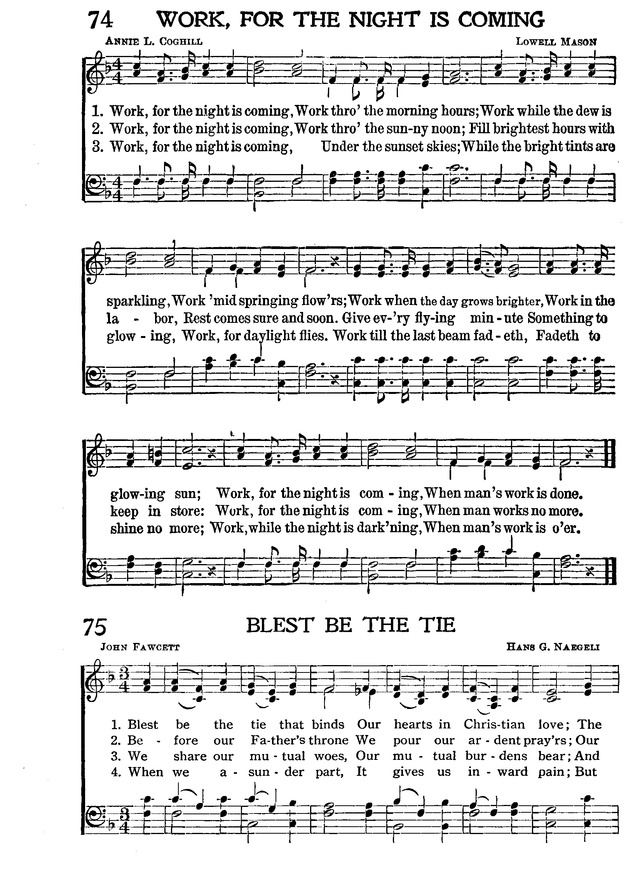 74 WORK, FOR THE NIGHT IS COMING

ANNIE L. COGHILL

LOWELL MASON

1. Work, for the night is coming, Work thro' the morning hours; Work while the dew is
2. Work, for the night is coming, Work thro' the sun-ny noon; Fill brightest hours with
3. Work, for the night is coming, Under the sunset skies; While the bright tints are

sparkling, Work 'mid springing flow'rs; Work when the day grows brighter, Work in the
la - bor, Rest comes sure and soon. Give ev-'ry fly-ing min - ute Something to
glow - ing, Work, for daylight flies. Work till the last beam fad - eth, Fadeth to

glow-ing sun; Work, for the night is com - ing, When man's work is done.
keep in store: Work, for the night is com - ing, When man works no more.
shine no more; Work, while the night is dark'ning, When man's work is o'er.

75 BLEST BE THE TIE

JOHN FAWCETT

HANS G. NAEGELI

1. Blest be the tie that binds Our hearts in Chris-tian love; The
2. Be - fore our Fa-ther's throne We pour our ar - dent pray'rs; Our
3. We share our mu - tual woes, Our mu - tual bur - dens bear; And
4. When we a - sun - der part, It gives us in - ward pain; But